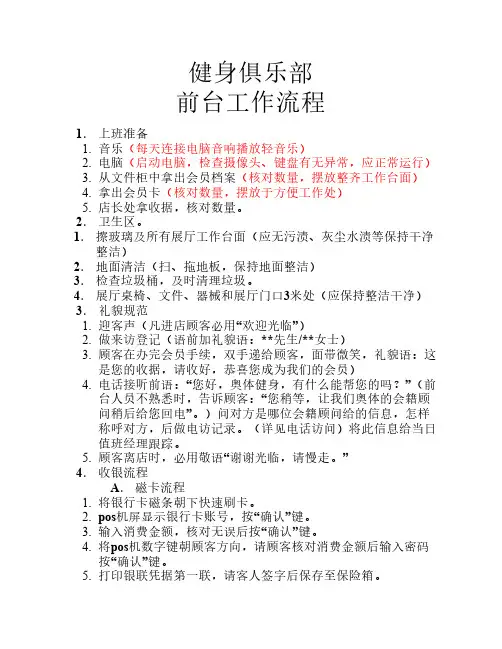 健身俱乐部
前台工作流程

1. 上班准备
1. 音乐（每天连接电脑音响播放轻音乐）
2. 电脑（启动电脑，检查摄像头、键盘有无异常，应正常运行）
3. 从文件柜中拿出会员档案（核对数量，摆放整齐工作台面）
4. 拿出会员卡（核对数量，摆放于方便工作处）
5. 店长处拿收据，核对数量。
2. 卫生区。
1. 擦玻璃及所有展厅工作台面（应无污渍、灰尘水渍等保持干净整洁）
2. 地面清洁（扫、拖地板，保持地面整洁）
3. 检查垃圾桶，及时清理垃圾。
4. 展厅桌椅、文件、器械和展厅门口3米处（应保持整洁干净）
3. 礼貌规范
1. 迎客声（凡进店顾客必用“欢迎光临”）
2. 做来访登记（语前加礼貌语：**先生/**女士）
3. 顾客在办完会员手续，双手递给顾客，面带微笑，礼貌语：这是您的收据，请收好，恭喜您成为我们的会员）
4. 电话接听前语：“您好，奥体健身，有什么能帮您的吗？”（前台人员不熟悉时，告诉顾客：“您稍等，让我们奥体的会籍顾问稍后给您回电”。）问对方是哪位会籍顾问给的信息，怎样称呼对方，后做电访记录。（详见电话访问）将此信息给当日值班经理跟踪。
5. 顾客离店时，必用敬语“谢谢光临，请慢走。”
4. 收银流程
A. 磁卡流程
1. 将银行卡磁条朝下快速刷卡。
2. pos机屏显示银行卡账号，按“确认”键。
3. 输入消费金额，核对无误后按“确认”键。
4. 将pos机数字键朝顾客方向，请顾客核对消费金额后输入密码按“确认”键。
5. 打印银联凭据第一联，请客人签字后保存至保险箱。